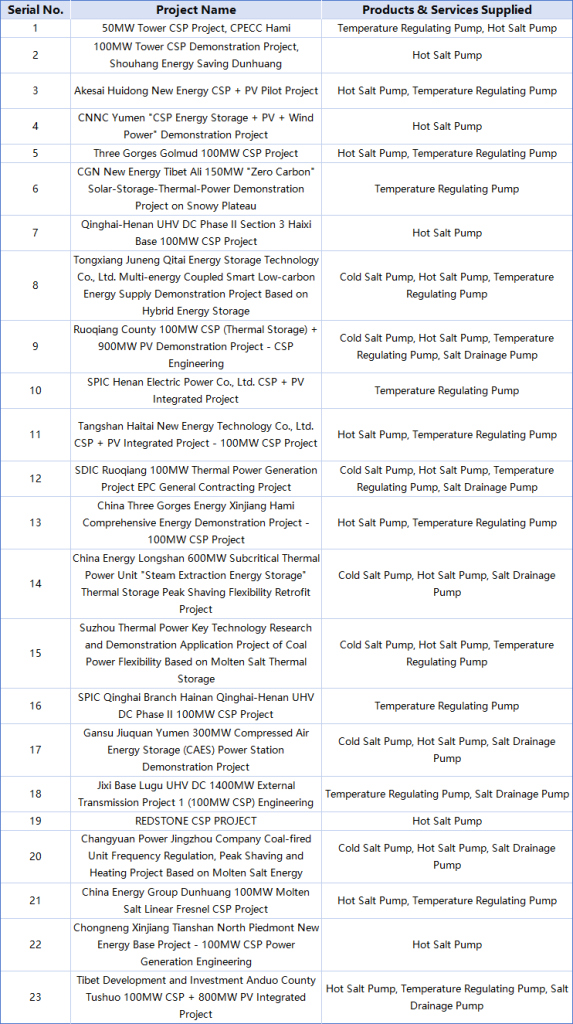 | Serial No. | Project Name | Products & Services Supplied |
|---|---|---|
| 1 | 50MW Tower CSP Project, CPECC Hami | Temperature Regulating Pump, Hot Salt Pump |
| 2 | 100MW Tower CSP Demonstration Project, Shouhang Energy Saving Dunhuang | Hot Salt Pump |
| 3 | Akesai Huidong New Energy CSP + PV Pilot Project | Hot Salt Pump, Temperature Regulating Pump |
| 4 | CNNC Yumen "CSP Energy Storage + PV + Wind Power" Demonstration Project | Hot Salt Pump |
| 5 | Three Gorges Golmud 100MW CSP Project | Hot Salt Pump, Temperature Regulating Pump |
| 6 | CGN New Energy Tibet Ali 150MW "Zero Carbon" Solar-Storage-Thermal-Power Demonstration Project on Snowy Plateau | Temperature Regulating Pump |
| 7 | Qinghai-Henan UHV DC Phase II Section 3 Haixi Base 100MW CSP Project | Hot Salt Pump |
| 8 | Tongxiang Juneng Qitai Energy Storage Technology Co., Ltd. Multi-energy Coupled Smart Low-carbon Energy Supply Demonstration Project Based on Hybrid Energy Storage | Cold Salt Pump, Hot Salt Pump, Temperature Regulating Pump |
| 9 | Ruoqiang County 100MW CSP (Thermal Storage) + 900MW PV Demonstration Project - CSP Engineering | Cold Salt Pump, Hot Salt Pump, Temperature Regulating Pump, Salt Drainage Pump |
| 10 | SPIC Henan Electric Power Co., Ltd. CSP + PV Integrated Project | Temperature Regulating Pump |
| 11 | Tangshan Haitai New Energy Technology Co., Ltd. CSP + PV Integrated Project - 100MW CSP Project | Hot Salt Pump, Temperature Regulating Pump |
| 12 | SDIC Ruoqiang 100MW Thermal Power Generation Project EPC General Contracting Project | Cold Salt Pump, Hot Salt Pump, Temperature Regulating Pump, Salt Drainage Pump |
| 13 | China Three Gorges Energy Xinjiang Hami Comprehensive Energy Demonstration Project - 100MW CSP Project | Hot Salt Pump, Temperature Regulating Pump |
| 14 | China Energy Longshan 600MW Subcritical Thermal Power Unit "Steam Extraction Energy Storage" Thermal Storage Peak Shaving Flexibility Retrofit Project | Cold Salt Pump, Hot Salt Pump, Salt Drainage Pump |
| 15 | Suzhou Thermal Power Key Technology Research and Demonstration Application Project of Coal Power Flexibility Based on Molten Salt Thermal Storage | Cold Salt Pump, Hot Salt Pump, Temperature Regulating Pump |
| 16 | SPIC Qinghai Branch Hainan Qinghai-Henan UHV DC Phase II 100MW CSP Project | Temperature Regulating Pump |
| 17 | Gansu Jiuquan Yumen 300MW Compressed Air Energy Storage (CAES) Power Station Demonstration Project | Cold Salt Pump, Hot Salt Pump, Salt Drainage Pump |
| 18 | Jixi Base Lugu UHV DC 1400MW External Transmission Project 1 (100MW CSP) Engineering | Temperature Regulating Pump, Salt Drainage Pump |
| 19 | REDSTONE CSP PROJECT | Hot Salt Pump |
| 20 | Changyuan Power Jingzhou Company Coal-fired Unit Frequency Regulation, Peak Shaving and Heating Project Based on Molten Salt Energy | Cold Salt Pump, Hot Salt Pump, Salt Drainage Pump |
| 21 | China Energy Group Dunhuang 100MW Molten Salt Linear Fresnel CSP Project | Hot Salt Pump, Temperature Regulating Pump |
| 22 | Chongneng Xinjiang Tianshan North Piedmont New Energy Base Project - 100MW CSP Power Generation Engineering | Hot Salt Pump |
| 23 | Tibet Development and Investment Anduo County Tushuo 100MW CSP + 800MW PV Integrated Project | Hot Salt Pump, Temperature Regulating Pump, Salt Drainage Pump |